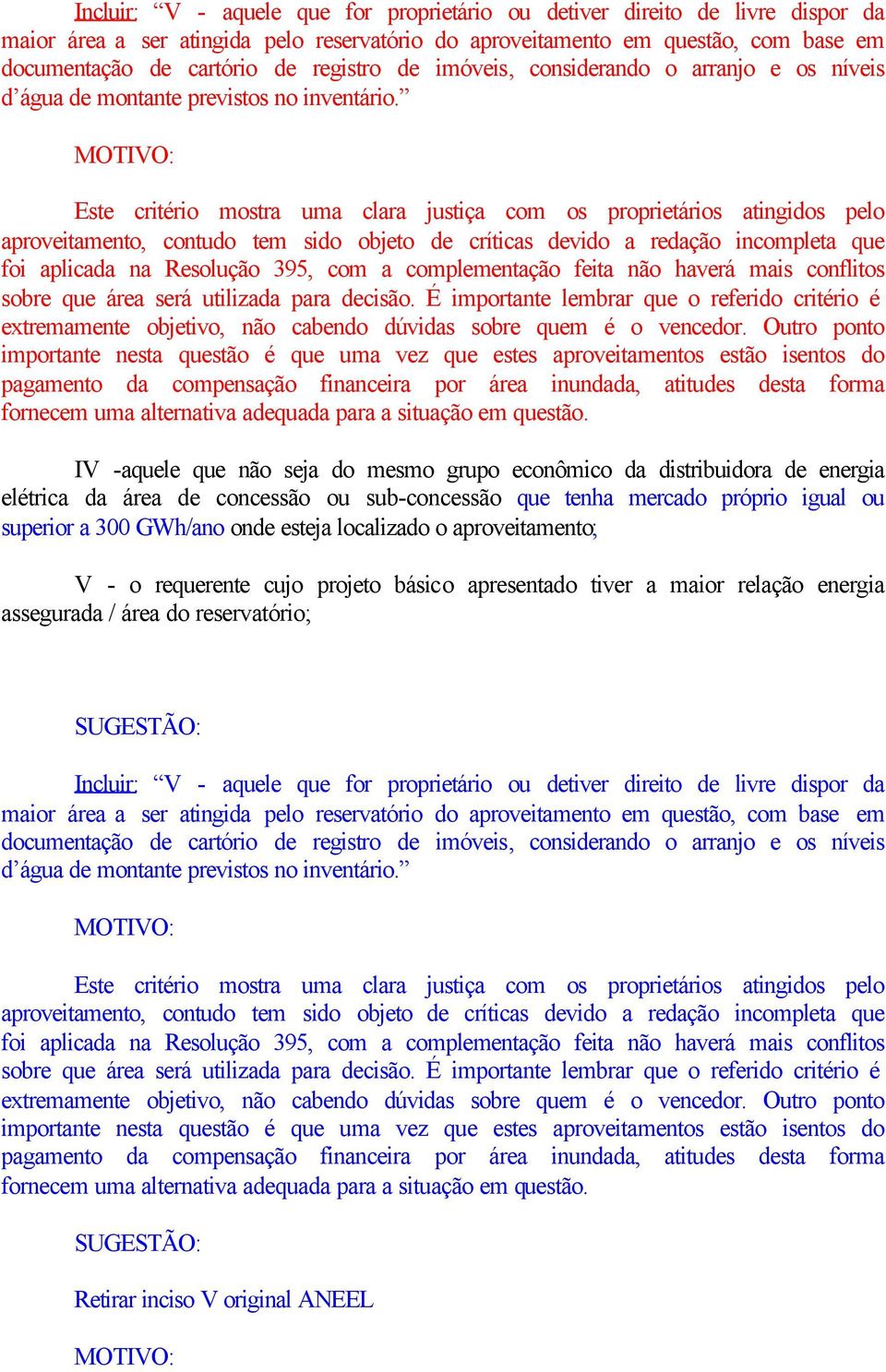 Incluir: “V - aquele que for proprietário ou detiver direito de livre dispor da maior área a ser atingida pelo reservatório do aproveitamento em questão, com base em documentação de cartório de registro de imóveis, considerando o arranjo e os níveis d’água de montante previstos no inventário.”

MOTIVO:

Este critério mostra uma clara justiça com os proprietários atingidos pelo aproveitamento, contudo tem sido objeto de críticas devido a redação incompleta que foi aplicada na Resolução 395, com a complementação feita não haverá mais conflitos sobre que área será utilizada para decisão. É importante lembrar que o referido critério é extremamente objetivo, não cabendo dúvidas sobre quem é o vencedor. Outro ponto importante nesta questão é que uma vez que estes aproveitamentos estão isentos do pagamento da compensação financeira por área inundada, atitudes desta forma fornecem uma alternativa adequada para a situação em questão.

IV -aquele que não seja do mesmo grupo econômico da distribuidora de energia elétrica da área de concessão ou sub-concessão que tenha mercado próprio igual ou superior a 300 GWh/ano onde esteja localizado o aproveitamento;

V - o requerente cujo projeto básico apresentado tiver a maior relação energia assegurada / área do reservatório;

SUGESTÃO:

Incluir: “V - aquele que for proprietário ou detiver direito de livre dispor da maior área a ser atingida pelo reservatório do aproveitamento em questão, com base em documentação de cartório de registro de imóveis, considerando o arranjo e os níveis d’água de montante previstos no inventário.”

MOTIVO:

Este critério mostra uma clara justiça com os proprietários atingidos pelo aproveitamento, contudo tem sido objeto de críticas devido a redação incompleta que foi aplicada na Resolução 395, com a complementação feita não haverá mais conflitos sobre que área será utilizada para decisão. É importante lembrar que o referido critério é extremamente objetivo, não cabendo dúvidas sobre quem é o vencedor. Outro ponto importante nesta questão é que uma vez que estes aproveitamentos estão isentos do pagamento da compensação financeira por área inundada, atitudes desta forma fornecem uma alternativa adequada para a situação em questão.

SUGESTÃO:

Retirar inciso V original ANEEL

MOTIVO: